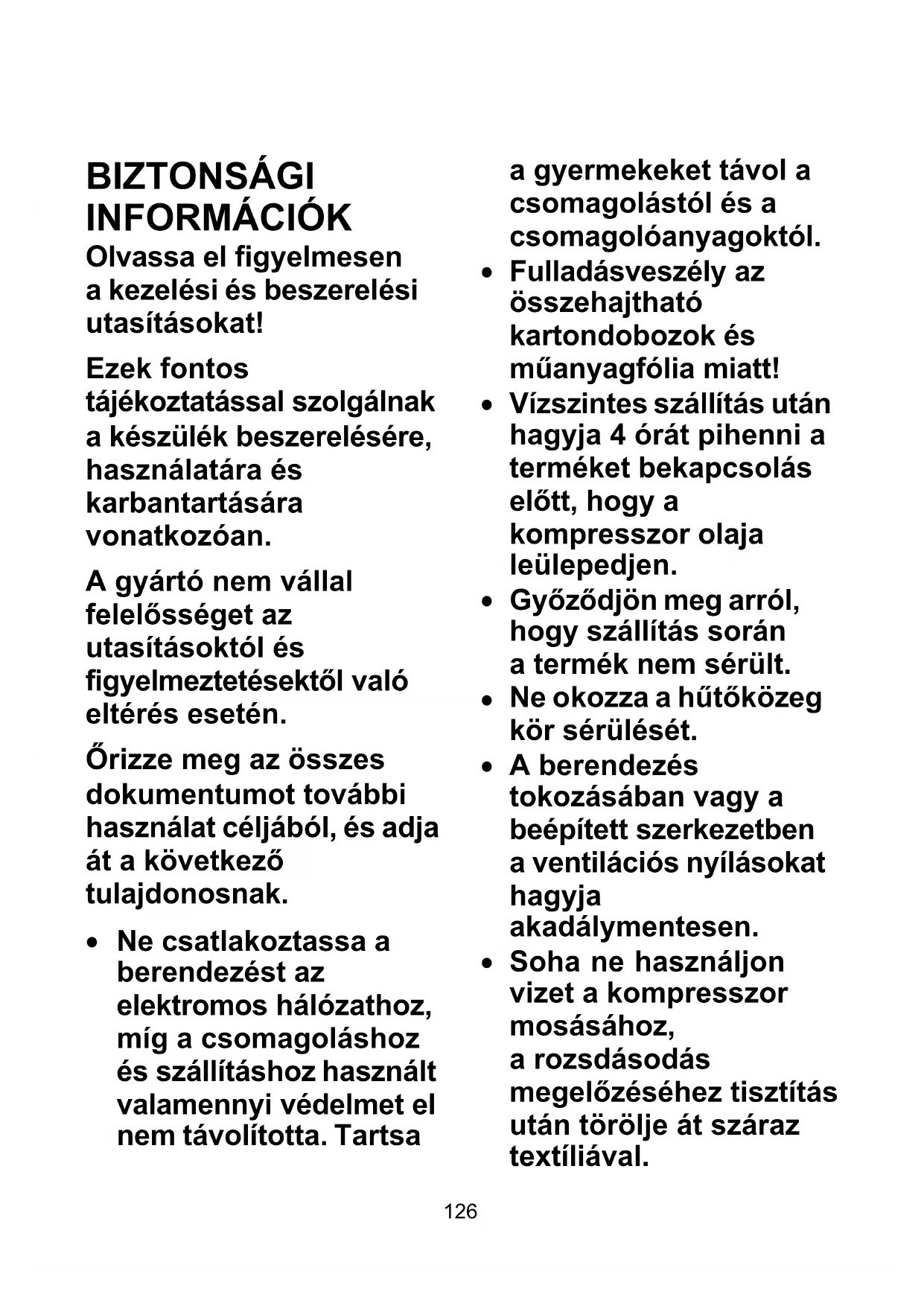 BIZTONSÁGI INFORMÁCIÓK

Olvassa el figyelmesen a kezelési és beszerelési utasításokat!

Ezek fontos tájékoztatással szolgálnak a készülék beszerelésére, használatára és karbantartására vonatkozóan.

A gyártó nem vállal felelősséget az utasításoktól és figyelmeztetésektől való eltérés esetén.

Őrizze meg az összes dokumentumot további használat céljából, és adja át a következő tulajdonosnak.

• Ne csatlakoztassa a berendezést az elektromos hálózathoz, míg a csomagoláshoz és szállításhoz használt valamennyi védelmet el nem távolította. Tartsa a gyermekeket távol a csomagolástól és a csomagolóanyagoktól.

• Fulladásveszély az összehajtható kartondobozok és műanyagfólia miatt!

• Vízszintes szállítás után hagyja 4 órát pihenni a terméket bekapcsolás előtt, hogy a kompresszor olaja leülepedjen.

• Győződjön meg arról, hogy szállítás során a termék nem sérült.

• Ne okozza a hűtőközeg kör sérülését.

• A berendezés tokozásában vagy a beépített szerkezetben a ventilációs nyílásokat hagyja akadálymentesen.

• Soha ne használjon vizet a kompresszor mosásához, a rozsdásodás megelőzéséhez tisztítás után törölje át száraz textíliával.

126